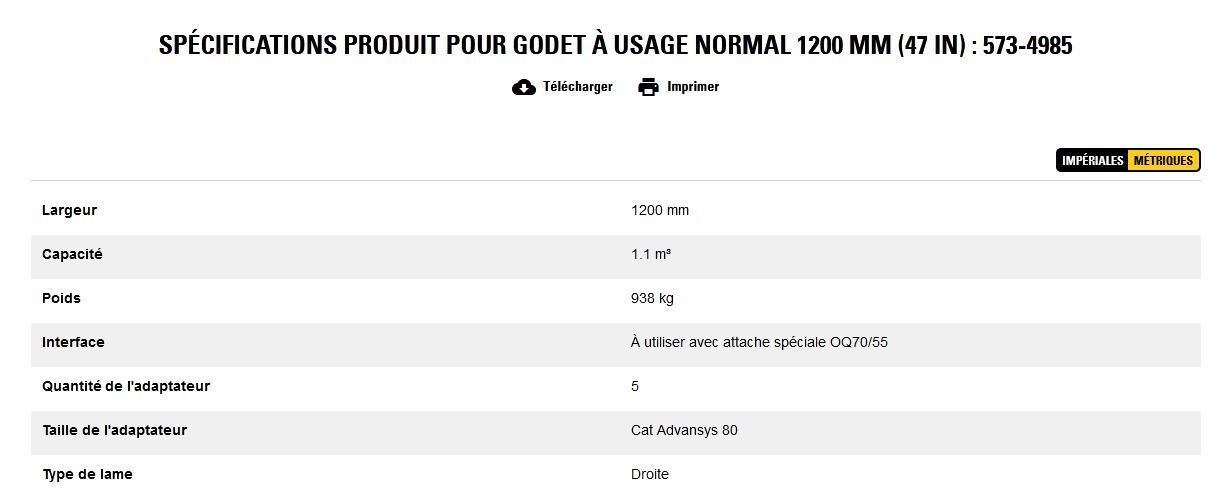 SPÉCIFICATIONS PRODUIT POUR GODET À USAGE NORMAL 1200 MM (47 IN) : 573-4985

Télécharger Imprimer

IMPÉRIALES MÉTRIQUES

| Largeur | 1200 mm |
|---|---|
| Capacité | 1.1 m³ |
| Poids | 938 kg |
| Interface | À utiliser avec attache spéciale OQ70/55 |
| Quantité de l'adaptateur | 5 |
| Taille de l'adaptateur | Cat Advansys 80 |
| Type de lame | Droite |